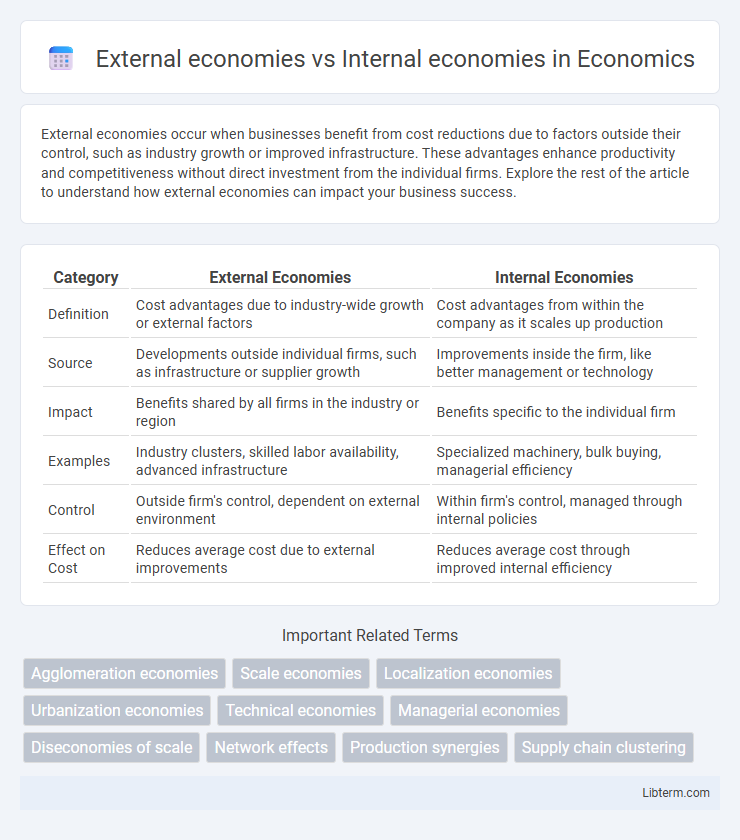 External economies vs Internal economies in Economics

External economies occur when businesses benefit from cost reductions due to factors outside their control, such as industry growth or improved infrastructure. These advantages enhance productivity and competitiveness without direct investment from the individual firms. Explore the rest of the article to understand how external economies can impact your business success.

| Category | External Economies | Internal Economies |
|---|---|---|
| Definition | Cost advantages due to industry-wide growth or external factors | Cost advantages from within the company as it scales up production |
| Source | Developments outside individual firms, such as infrastructure or supplier growth | Improvements inside the firm, like better management or technology |
| Impact | Benefits shared by all firms in the industry or region | Benefits specific to the individual firm |
| Examples | Industry clusters, skilled labor availability, advanced infrastructure | Specialized machinery, bulk buying, managerial efficiency |
| Control | Outside firm's control, dependent on external environment | Within firm's control, managed through internal policies |
| Effect on Cost | Reduces average cost due to external improvements | Reduces average cost through improved internal efficiency |

Important Related Terms

Agglomeration economies
Scale economies
Localization economies
Urbanization economies
Technical economies
Managerial economies
Diseconomies of scale
Network effects
Production synergies
Supply chain clustering

Libterm.com